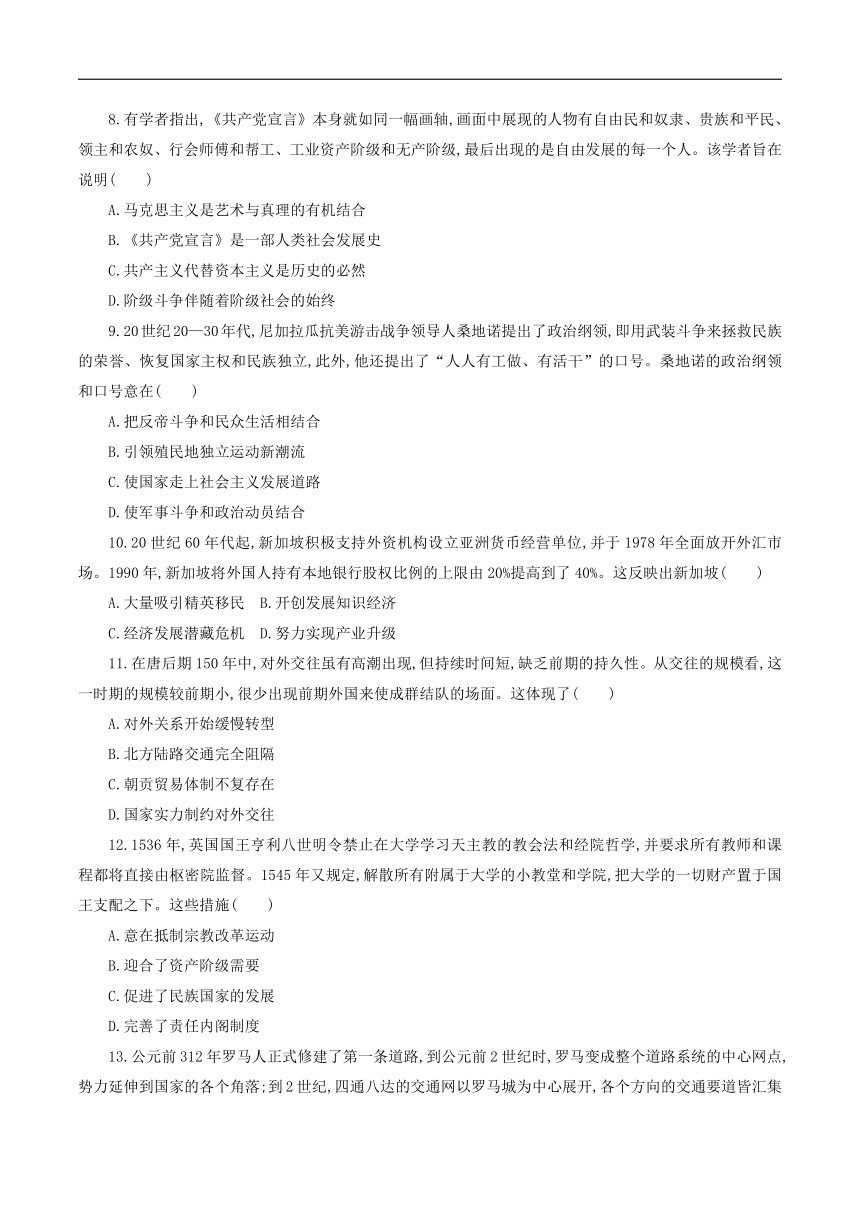 8.有学者指出,《共产党宣言》本身就如同一幅画轴,画面中展现的人物有自由民和奴隶、贵族和平民、领主和农奴、行会师傅和帮工、工业资产阶级和无产阶级,最后出现的是自由发展的每一个人。该学者旨在说明(　　)

A.马克思主义是艺术与真理的有机结合

B.《共产党宣言》是一部人类社会发展史

C.共产主义代替资本主义是历史的必然

D.阶级斗争伴随着阶级社会的始终

9.20世纪20—30年代,尼加拉瓜抗美游击战争领导人桑地诺提出了政治纲领,即用武装斗争来拯救民族的荣誉、恢复国家主权和民族独立,此外,他还提出了“人人有工做、有活干”的口号。桑地诺的政治纲领和口号意在(　　)

A.把反帝斗争和民众生活相结合

B.引领殖民地独立运动新潮流

C.使国家走上社会主义发展道路

D.使军事斗争和政治动员结合

10.20世纪60年代起,新加坡积极支持外资机构设立亚洲货币经营单位,并于1978年全面放开外汇市场。1990年,新加坡将外国人持有本地银行股权比例的上限由20%提高到了40%。这反映出新加坡(　　)

A.大量吸引精英移民　B.开创发展知识经济

C.经济发展潜藏危机　D.努力实现产业升级

11.在唐后期150年中,对外交往虽有高潮出现,但持续时间短,缺乏前期的持久性。从交往的规模看,这一时期的规模较前期小,很少出现前期外国来使成群结队的场面。这体现了(　　)

A.对外关系开始缓慢转型

B.北方陆路交通完全阻隔

C.朝贡贸易体制不复存在

D.国家实力制约对外交往

12.1536年,英国国王亨利八世明令禁止在大学学习天主教的教会法和经院哲学,并要求所有教师和课程都将直接由枢密院监督。1545年又规定,解散所有附属于大学的小教堂和学院,把大学的一切财产置于国王支配之下。这些措施(　　)

A.意在抵制宗教改革运动

B.迎合了资产阶级需要

C.促进了民族国家的发展

D.完善了责任内阁制度

13.公元前312年罗马人正式修建了第一条道路,到公元前2世纪时,罗马变成整个道路系统的中心网点,势力延伸到国家的各个角落;到2世纪,四通八达的交通网以罗马城为中心展开,各个方向的交通要道皆汇集